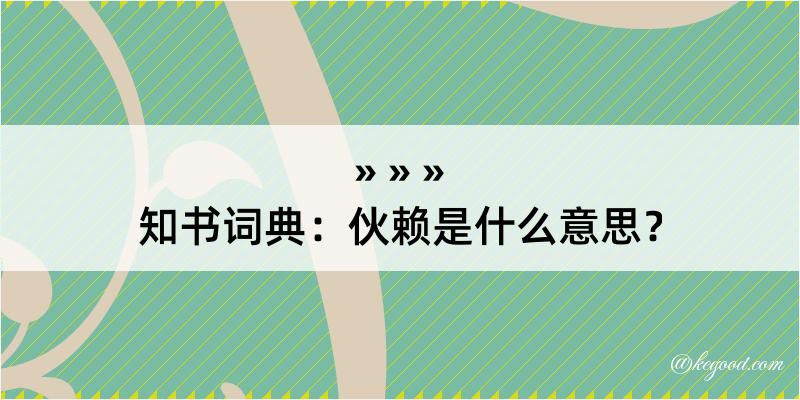 » » »
知书词典：伙赖是什么意思？

@kegood.com